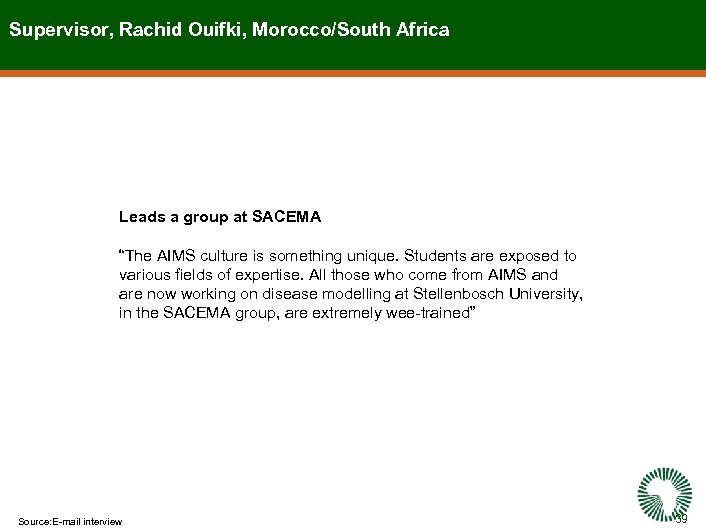 Supervisor, Rachid Ouifki, Morocco/South Africa

Leads a group at SACEMA

"The AIMS culture is something unique. Students are exposed to various fields of expertise. All those who come from AIMS and are now working on disease modelling at Stellenbosch University, in the SACEMA group, are extremely wee-trained"

Source:E-mail interview

39